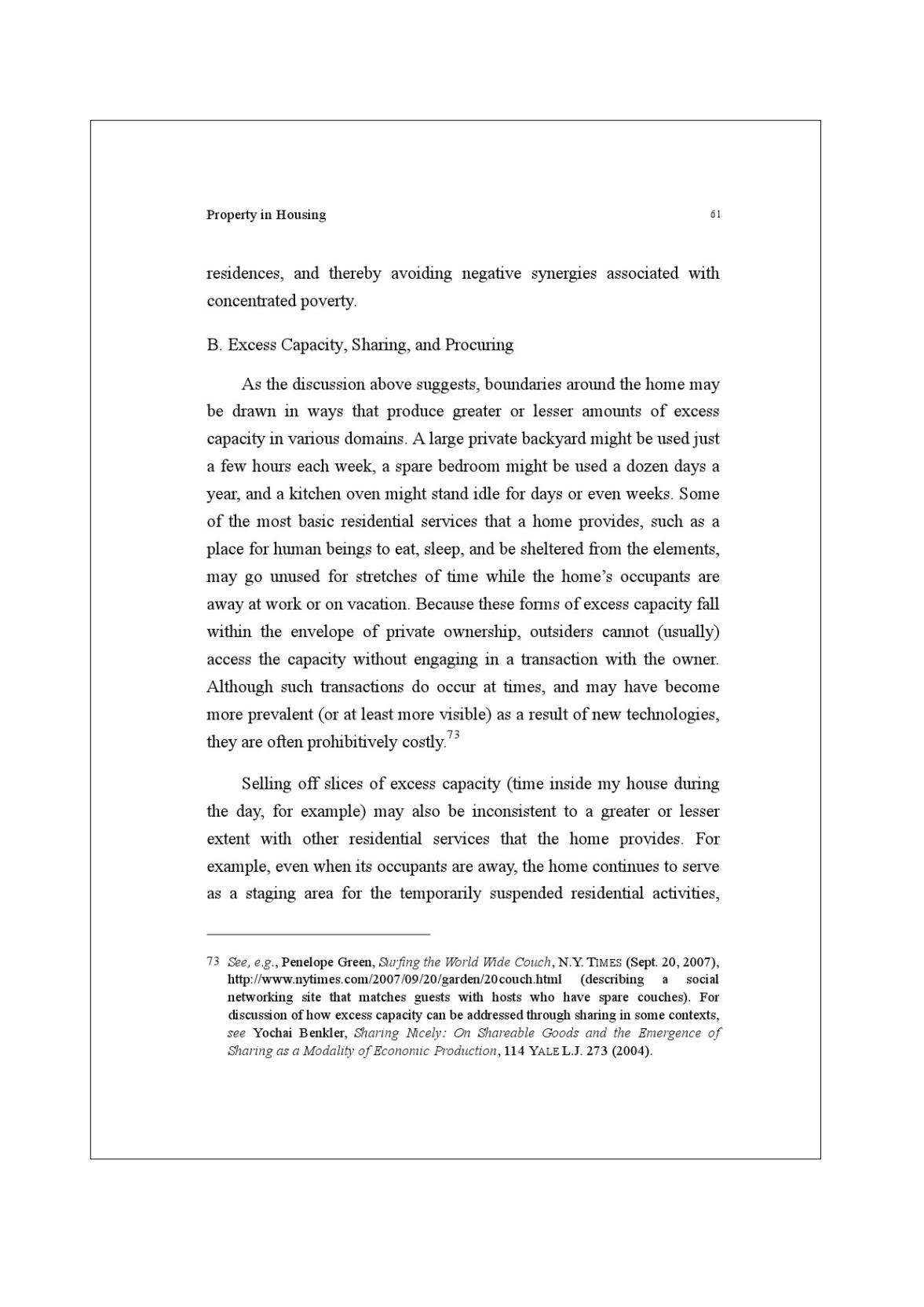 Property in Housing 61

residences, and thereby avoiding negative synergies associated with concentrated poverty.

B. Excess Capacity, Sharing, and Procuring

As the discussion above suggests, boundaries around the home may be drawn in ways that produce greater or lesser amounts of excess capacity in various domains. A large private backyard might be used just a few hours each week, a spare bedroom might be used a dozen days a year, and a kitchen oven might stand idle for days or even weeks. Some of the most basic residential services that a home provides, such as a place for human beings to eat, sleep, and be sheltered from the elements, may go unused for stretches of time while the home's occupants are away at work or on vacation. Because these forms of excess capacity fall within the envelope of private ownership, outsiders cannot (usually) access the capacity without engaging in a transaction with the owner. Although such transactions do occur at times, and may have become more prevalent (or at least more visible) as a result of new technologies, they are often prohibitively costly.$^{73}$

Selling off slices of excess capacity (time inside my house during the day, for example) may also be inconsistent to a greater or lesser extent with other residential services that the home provides. For example, even when its occupants are away, the home continues to serve as a staging area for the temporarily suspended residential activities,

73 See, e.g., Penelope Green, Surfing the World Wide Couch, N.Y. TIMES (Sept. 20, 2007), http://www.nytimes.com/2007/09/20/garden/20couch.html (describing a social networking site that matches guests with hosts who have spare couches). For discussion of how excess capacity can be addressed through sharing in some contexts, see Yochai Benkler, Sharing Nicely: On Shareable Goods and the Emergence of Sharing as a Modality of Economic Production, 114 YALE L.J. 273 (2004).